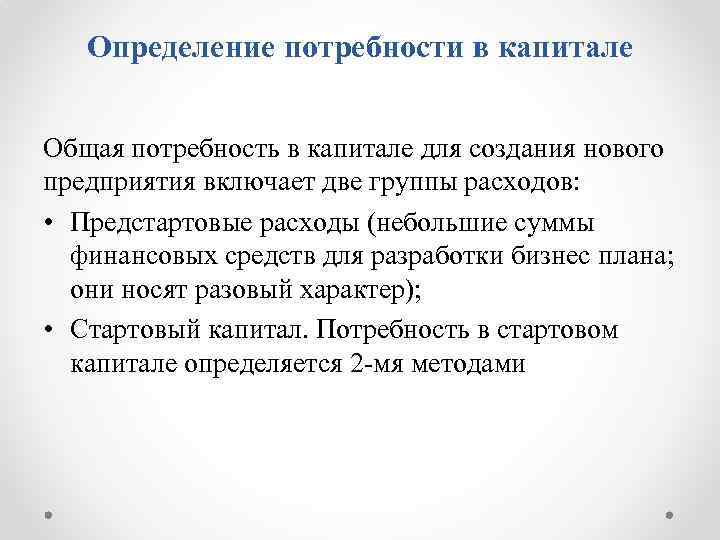 Определение потребности в капитале

Общая потребность в капитале для создания нового предприятия включает две группы расходов:

• Предстартовые расходы (небольшие суммы финансовых средств для разработки бизнес плана; они носят разовый характер);
• Стартовый капитал. Потребность в стартовом капитале определяется 2-мя методами